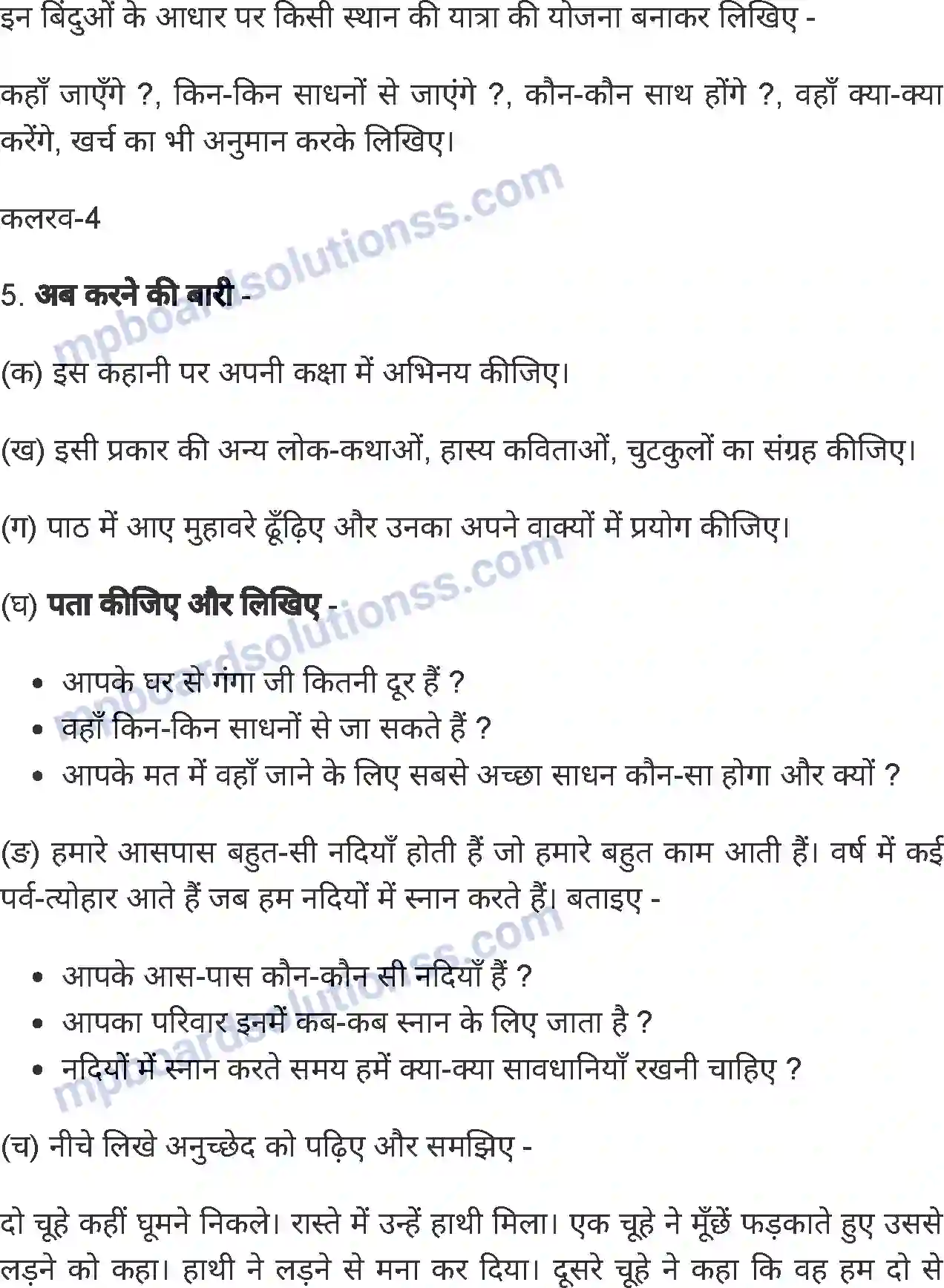 इन बिंदुओं के आधार पर किसी स्थान की यात्रा की योजना बनाकर लिखिए -

कहाँ जाएँगे ?, किन-किन साधनों से जाएंगे ?, कौन-कौन साथ होंगे ?, वहाँ क्या-क्या करेंगे, खर्च का भी अनुमान करके लिखिए।

कलरव-4

5. अब करने की बारी -

(क) इस कहानी पर अपनी कक्षा में अभिनय कीजिए।

(ख) इसी प्रकार की अन्य लोक-कथाओं, हास्य कविताओं, चुटकुलों का संग्रह कीजिए।

(ग) पाठ में आए मुहावरे ढूँढ़िए और उनका अपने वाक्यों में प्रयोग कीजिए।

(घ) पता कीजिए और लिखिए -

• आपके घर से गंगा जी कितनी दूर हैं ?
• वहाँ किन-किन साधनों से जा सकते हैं ?
• आपके मत में वहाँ जाने के लिए सबसे अच्छा साधन कौन-सा होगा और क्यों ?

(ङ) हमारे आसपास बहुत-सी नदियाँ होती हैं जो हमारे बहुत काम आती हैं। वर्ष में कई पर्व-त्योहार आते हैं जब हम नदियों में स्नान करते हैं। बताइए -

• आपके आस-पास कौन-कौन सी नदियाँ हैं ?
• आपका परिवार इनमें कब-कब स्नान के लिए जाता है ?
• नदियों में स्नान करते समय हमें क्या-क्या सावधानियाँ रखनी चाहिए ?

(च) नीचे लिखे अनुच्छेद को पढ़िए और समझिए -

दो चूहे कहीं घूमने निकले। रास्ते में उन्हें हाथी मिला। एक चूहे ने मूँछें फड़काते हुए उससे लड़ने को कहा। हाथी ने लड़ने से मना कर दिया। दूसरे चूहे ने कहा कि वह हम दो से

mpboardsolutionss.com